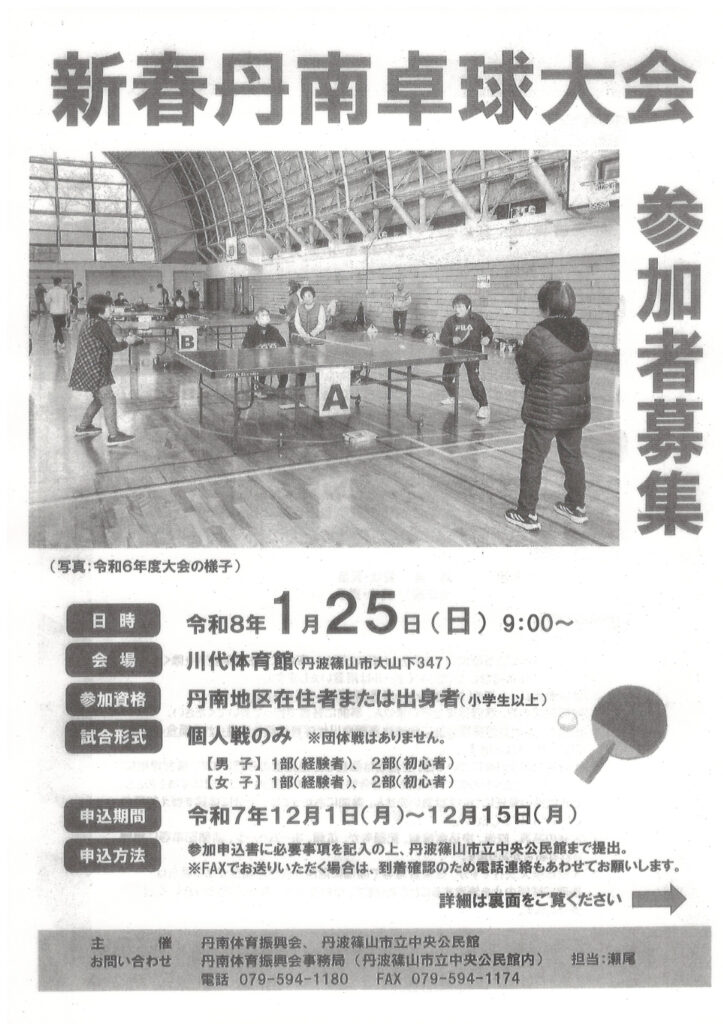 新春丹南卓球大会

参加者募集

（写真：令和6年度大会の様子）

日時 令和8年1月25日（日） 9:00～

会場 川代体育館（丹波篠山市大山下347）

参加資格 丹南地区在住者または出身者（小学生以上）

試合形式 個人戦のみ ※団体戦はありません。

【男子】1部（経験者）、2部（初心者）
【女子】1部（経験者）、2部（初心者）

申込期間 令和7年12月1日（月）～12月15日（月）

申込方法 参加申込書に必要事項を記入の上、丹波篠山市立中央公民館まで提出。
※FAXでお送りいただく場合は、到着確認のため電話連絡もあわせてお願いします。

詳細は裏面をご覧ください

主催 丹南体育振興会、丹波篠山市立中央公民館
お問い合わせ 丹南体育振興会事務局（丹波篠山市立中央公民館内） 担当：瀬尾
電話 079-594-1180 FAX 079-594-1174